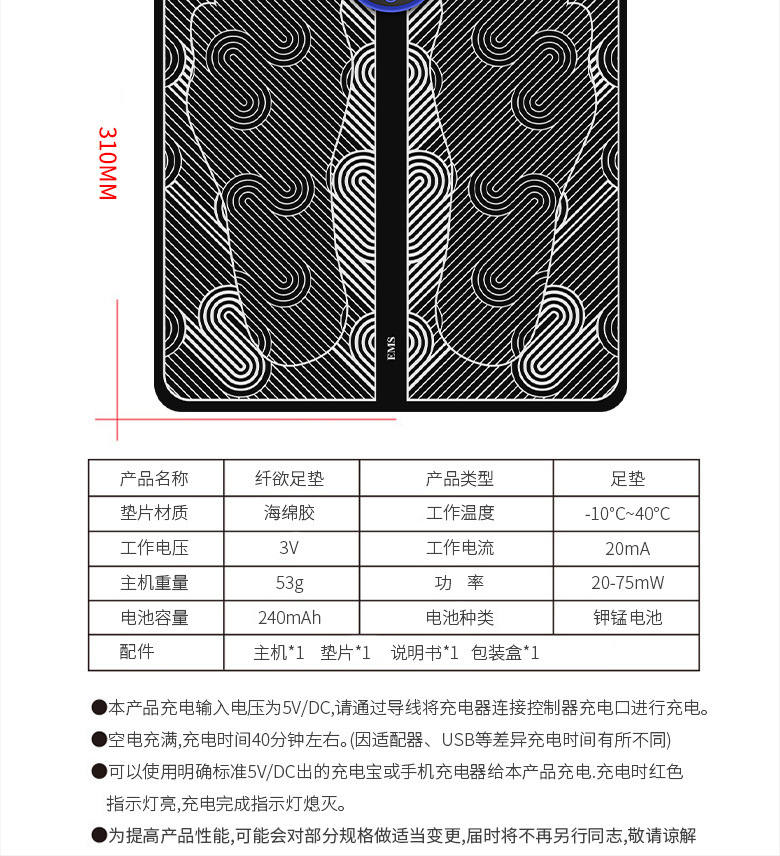 310MM

EMS

| 产品名称 | 纤欲足垫 | 产品类型 | 足垫 |
|---|---|---|---|
| 垫片材质 | 海绵胶 | 工作温度 | -10°C~40°C |
| 工作电压 | 3V | 工作电流 | 20mA |
| 主机重量 | 53g | 功　率 | 20-75mW |
| 电池容量 | 240mAh | 电池种类 | 钾锰电池 |
| 配件 | 主机*1　垫片*1　说明书*1　包装盒*1 | | |

●本产品充电输入电压为5V/DC,请通过导线将充电器连接控制器充电口进行充电。

●空电充满,充电时间40分钟左右。(因适配器、USB等差异充电时间有所不同)

●可以使用明确标准5V/DC出的充电宝或手机充电器给本产品充电.充电时红色指示灯亮,充电完成指示灯熄灭。

●为提高产品性能,可能会对部分规格做适当变更,届时将不再另行同志,敬请谅解